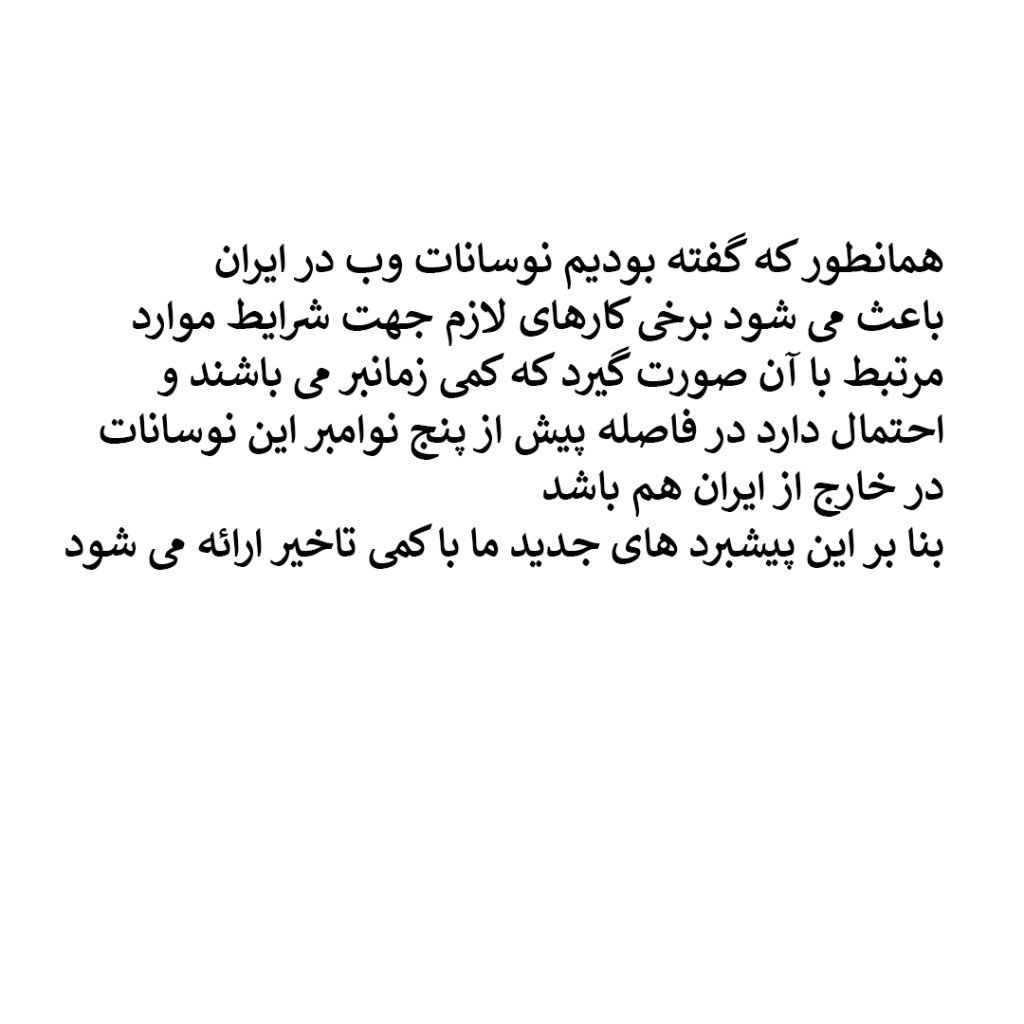 همانطور که گفته بودیم نوسانات وب در ایران باعث می شود برخی کارهای لازم جهت شرایط موارد مرتبط با آن صورت گیرد که کمی زمانبر می باشند و احتمال دارد در فاصله پیش از پنج نوامبر این نوسانات در خارج از ایران هم باشد
بنا بر این پیشبرد های جدید ما با کمی تاخیر ارائه می شود